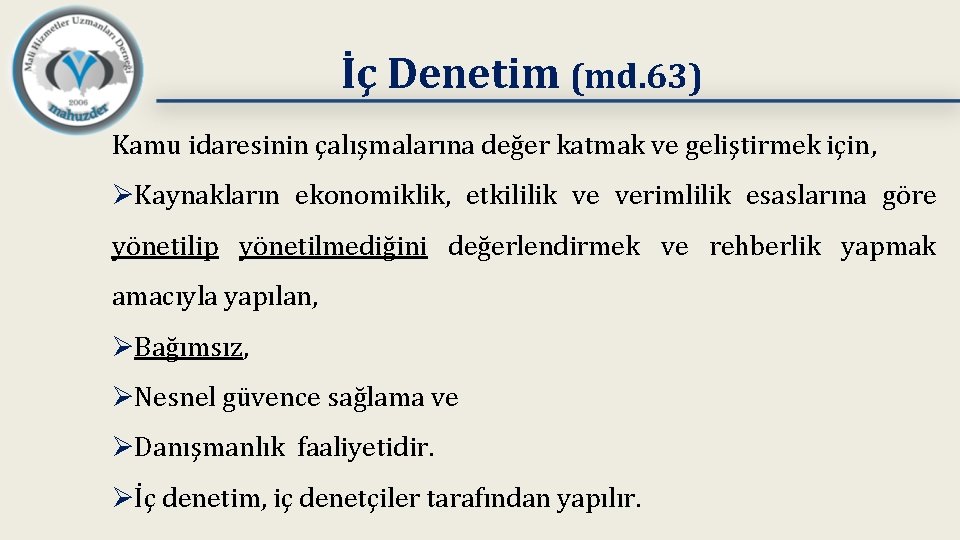 Mali Hizmetler Uzmanları Derneği
2006
mahuzder

İç Denetim (md.63)

Kamu idaresinin çalışmalarına değer katmak ve geliştirmek için,

➢Kaynakların ekonomiklik, etkililik ve verimlilik esaslarına göre yönetilip yönetilmediğini değerlendirmek ve rehberlik yapmak amacıyla yapılan,

➢Bağımsız,

➢Nesnel güvence sağlama ve

➢Danışmanlık faaliyetidir.

➢İç denetim, iç denetçiler tarafından yapılır.